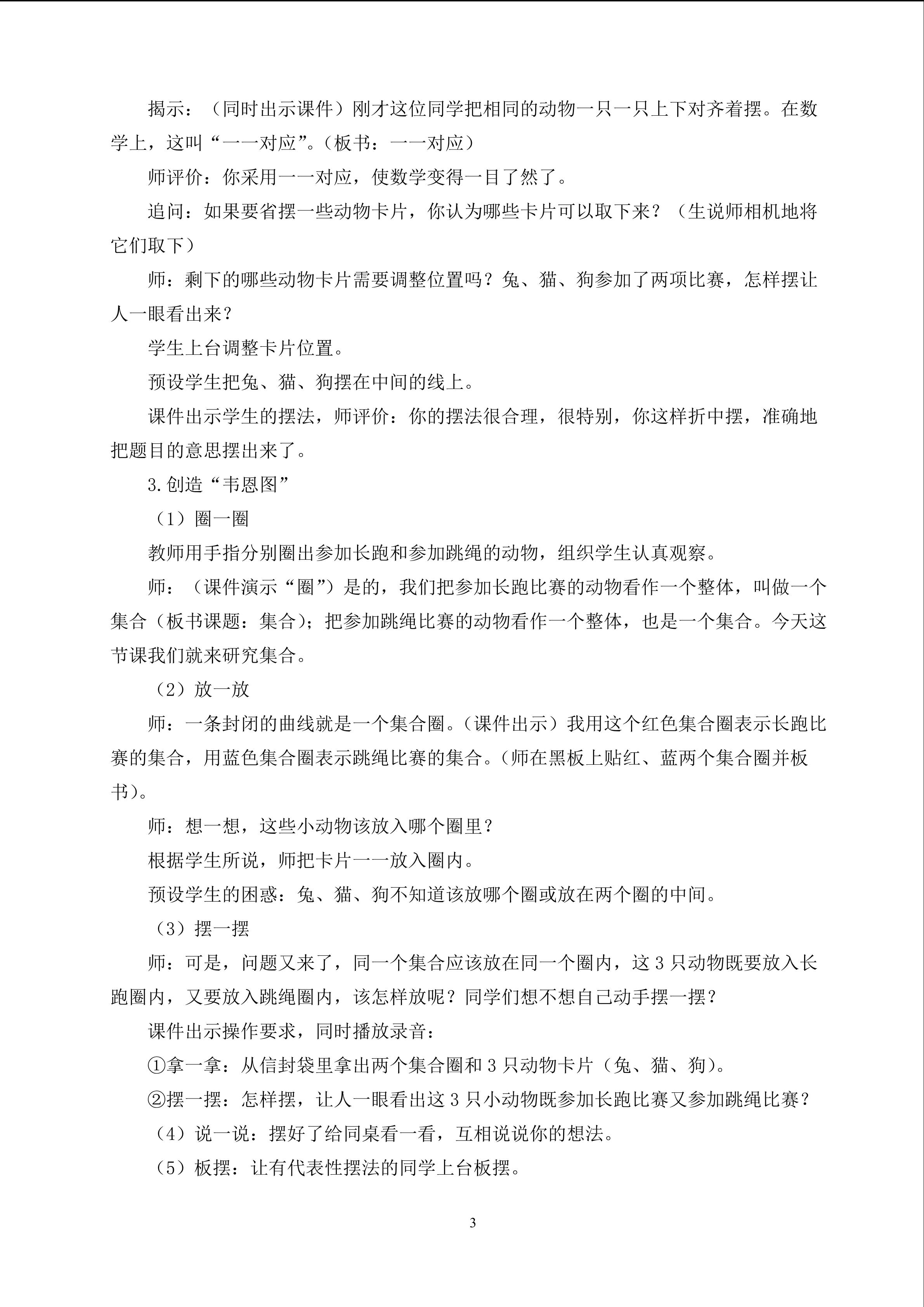 揭示：（同时出示课件）刚才这位同学把相同的动物一只一只上下对齐着摆。在数学上，这叫“一一对应”。（板书：一一对应）

师评价：你采用一一对应，使数学变得一目了然了。

追问：如果要省摆一些动物卡片，你认为哪些卡片可以取下来？（生说师相机地将它们取下）

师：剩下的哪些动物卡片需要调整位置吗？兔、猫、狗参加了两项比赛，怎样摆让人一眼看出来？

学生上台调整卡片位置。

预设学生把兔、猫、狗摆在中间的线上。

课件出示学生的摆法，师评价：你的摆法很合理，很特别，你这样折中摆，准确地把题目的意思摆出来了。

3.创造“韦恩图”

（1）圈一圈

教师用手指分别圈出参加长跑和参加跳绳的动物，组织学生认真观察。

师：（课件演示“圈”）是的，我们把参加长跑比赛的动物看作一个整体，叫做一个集合（板书课题：集合）；把参加跳绳比赛的动物看作一个整体，也是一个集合。今天这节课我们就来研究集合。

（2）放一放

师：一条封闭的曲线就是一个集合圈。（课件出示）我用这个红色集合圈表示长跑比赛的集合，用蓝色集合圈表示跳绳比赛的集合。（师在黑板上贴红、蓝两个集合圈并板书）。

师：想一想，这些小动物该放入哪个圈里？

根据学生所说，师把卡片一一放入圈内。

预设学生的困惑：兔、猫、狗不知道该放哪个圈或放在两个圈的中间。

（3）摆一摆

师：可是，问题又来了，同一个集合应该放在同一个圈内，这3只动物既要放入长跑圈内，又要放入跳绳圈内，该怎样放呢？同学们想不想自己动手摆一摆？

课件出示操作要求，同时播放录音：

①拿一拿：从信封袋里拿出两个集合圈和3只动物卡片（兔、猫、狗）。

②摆一摆：怎样摆，让人一眼看出这3只小动物既参加长跑比赛又参加跳绳比赛？

（4）说一说：摆好了给同桌看一看，互相说说你的想法。

（5）板摆：让有代表性摆法的同学上台板摆。

3